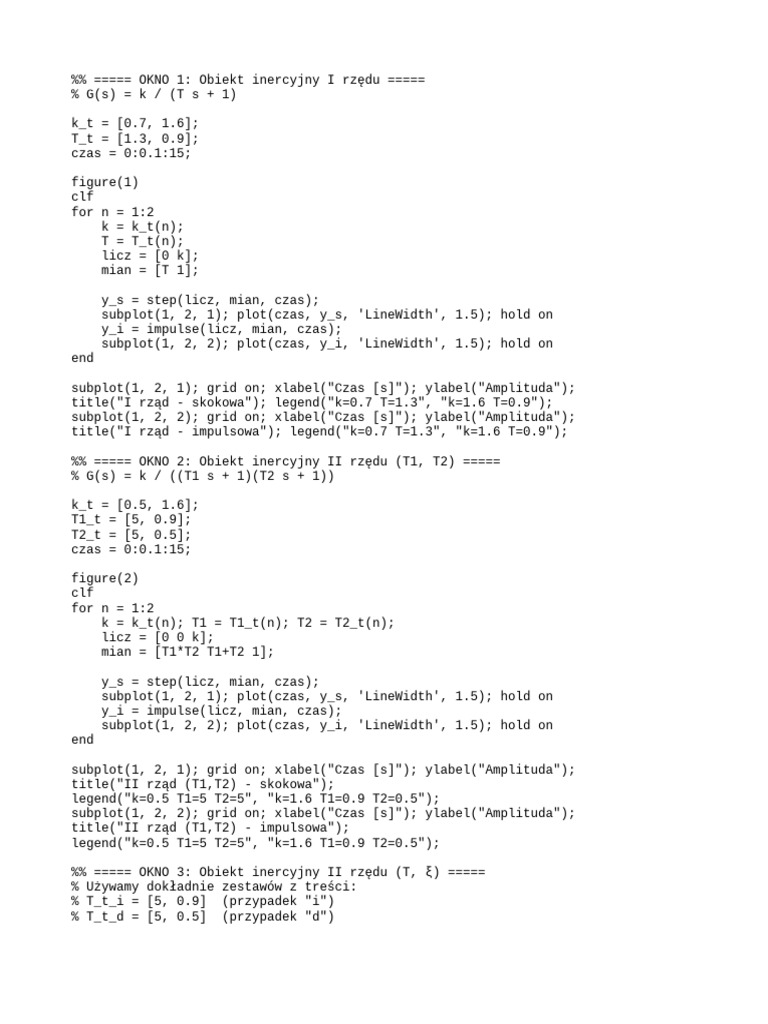 %% ===== OKNO 1: Obiekt inercyjny I rzędu =====
% G(s) = k / (T s + 1)

k_t = [0.7, 1.6];
T_t = [1.3, 0.9];
czas = 0:0.1:15;

figure(1)
clf
for n = 1:2
    k = k_t(n);
    T = T_t(n);
    licz = [0 k];
    mian = [T 1];

    y_s = step(licz, mian, czas);
    subplot(1, 2, 1); plot(czas, y_s, 'LineWidth', 1.5); hold on
    y_i = impulse(licz, mian, czas);
    subplot(1, 2, 2); plot(czas, y_i, 'LineWidth', 1.5); hold on
end

subplot(1, 2, 1); grid on; xlabel("Czas [s]"); ylabel("Amplituda");
title("I rząd - skokowa"); legend("k=0.7 T=1.3", "k=1.6 T=0.9");
subplot(1, 2, 2); grid on; xlabel("Czas [s]"); ylabel("Amplituda");
title("I rząd - impulsowa"); legend("k=0.7 T=1.3", "k=1.6 T=0.9");

%% ===== OKNO 2: Obiekt inercyjny II rzędu (T1, T2) =====
% G(s) = k / ((T1 s + 1)(T2 s + 1))

k_t = [0.5, 1.6];
T1_t = [5, 0.9];
T2_t = [5, 0.5];
czas = 0:0.1:15;

figure(2)
clf
for n = 1:2
    k = k_t(n); T1 = T1_t(n); T2 = T2_t(n);
    licz = [0 0 k];
    mian = [T1*T2 T1+T2 1];

    y_s = step(licz, mian, czas);
    subplot(1, 2, 1); plot(czas, y_s, 'LineWidth', 1.5); hold on
    y_i = impulse(licz, mian, czas);
    subplot(1, 2, 2); plot(czas, y_i, 'LineWidth', 1.5); hold on
end

subplot(1, 2, 1); grid on; xlabel("Czas [s]"); ylabel("Amplituda");
title("II rząd (T1,T2) - skokowa");
legend("k=0.5 T1=5 T2=5", "k=1.6 T1=0.9 T2=0.5");
subplot(1, 2, 2); grid on; xlabel("Czas [s]"); ylabel("Amplituda");
title("II rząd (T1,T2) - impulsowa");
legend("k=0.5 T1=5 T2=5", "k=1.6 T1=0.9 T2=0.5");

%% ===== OKNO 3: Obiekt inercyjny II rzędu (T, ξ) =====
% Używamy dokładnie zestawów z treści:
% T_t_i = [5, 0.9]  (przypadek "i")
% T_t_d = [5, 0.5]  (przypadek "d")